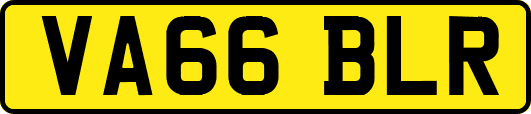 VA66 BLR